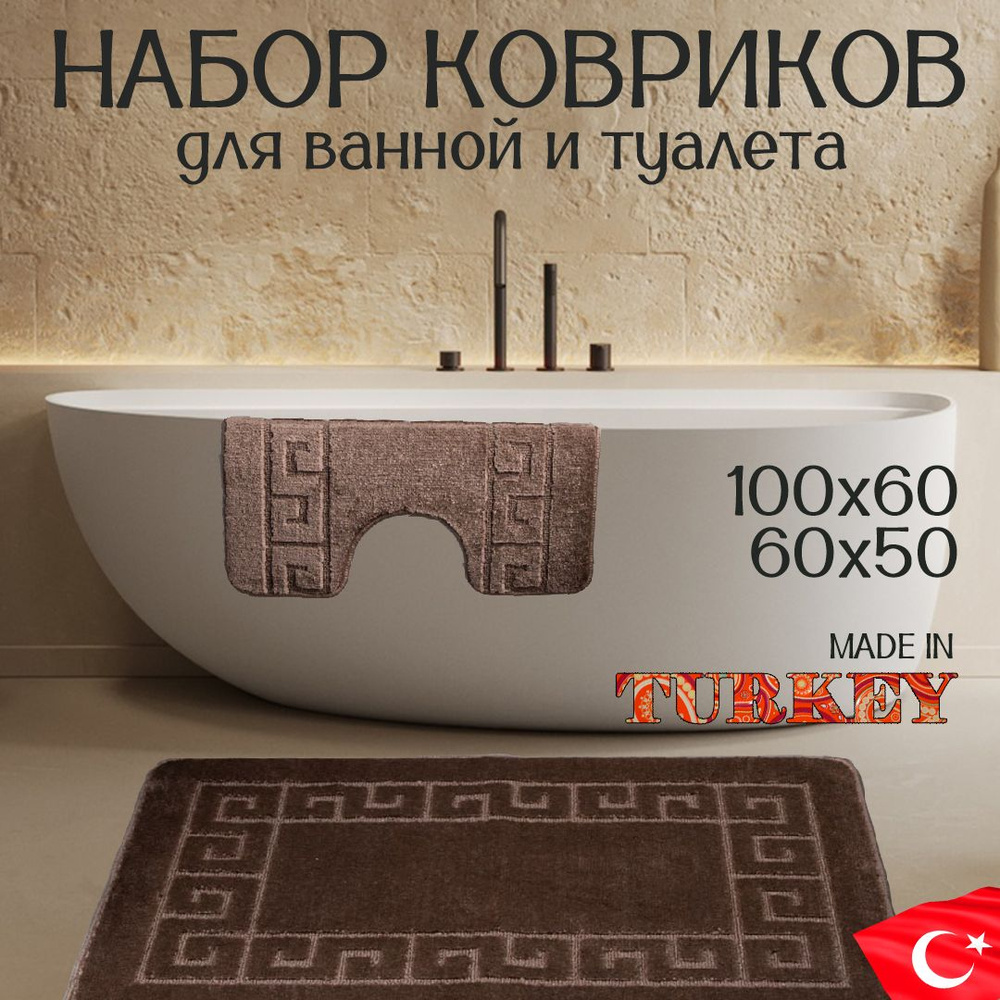 НАБОР КОВРИКОВ
для ванной и туалета

100x60
60x50

MADE IN
TURKEY